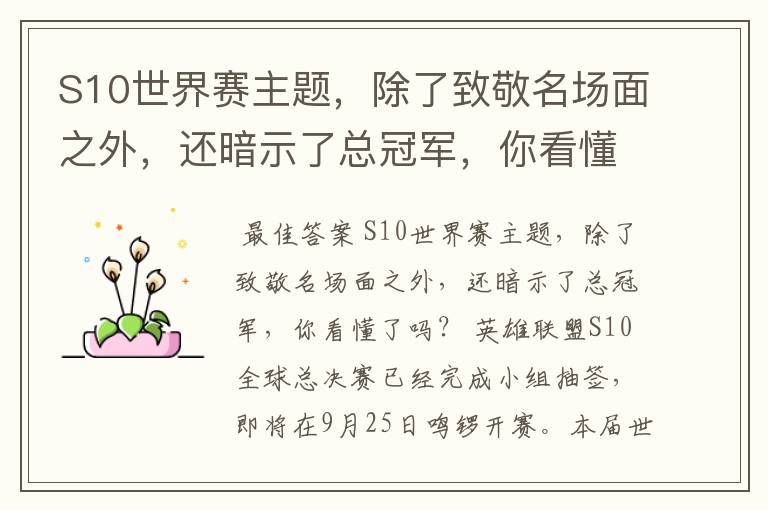 S10世界赛主题，除了致敬名场面之外，还暗示了总冠军，你看懂

最佳答案 S10世界赛主题，除了致敬名场面之外，还暗示了总冠军，你看懂了吗？ 英雄联盟S10全球总决赛已经完成小组抽签，即将在9月25日鸣锣开赛。本届世